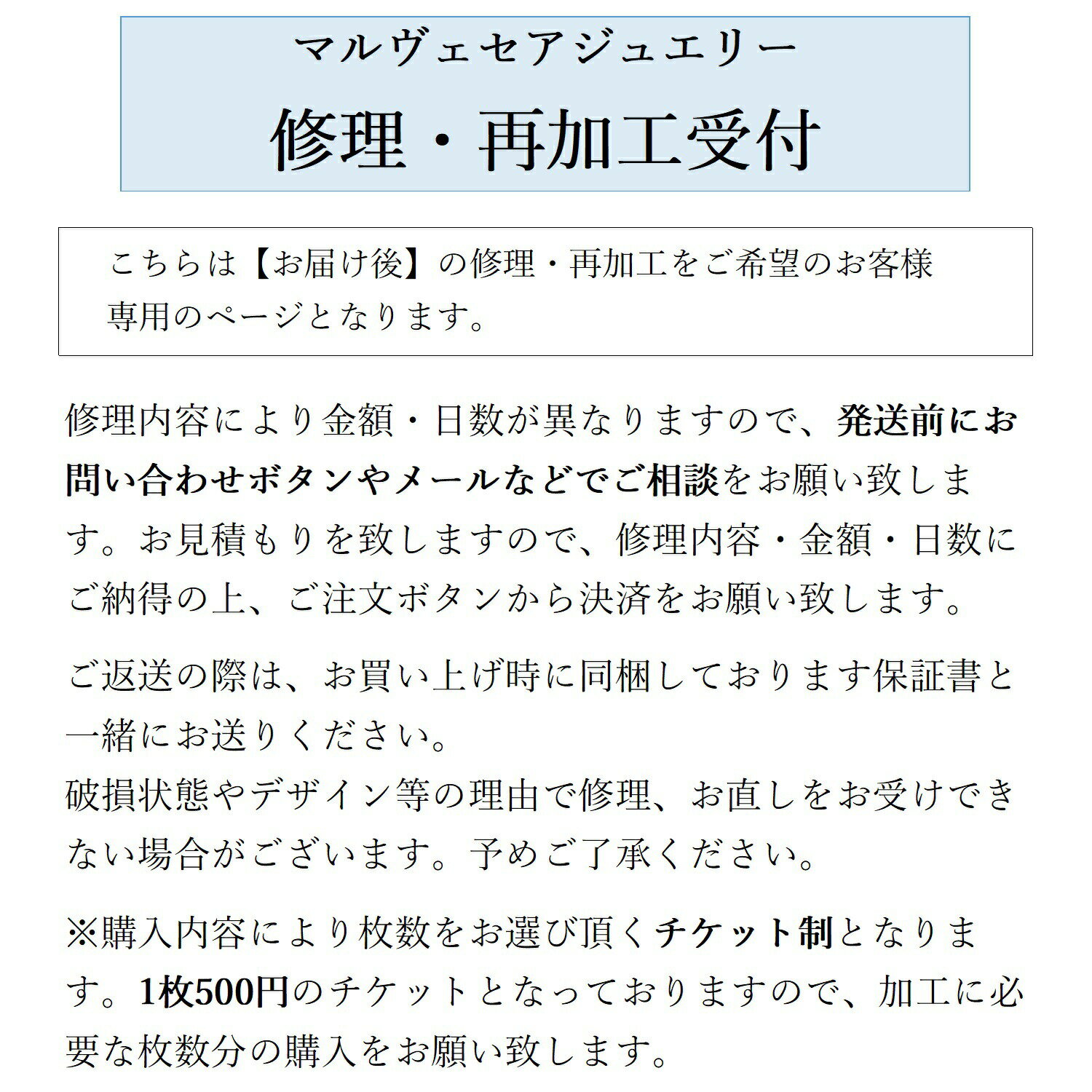 マルヴェセアジュエリー

修理・再加工受付

こちらは【お届け後】の修理・再加工をご希望のお客様専用のページとなります。

修理内容により金額・日数が異なりますので、発送前にお問い合わせボタンやメールなどでご相談をお願い致します。お見積もりを致しますので、修理内容・金額・日数にご納得の上、ご注文ボタンから決済をお願い致します。

ご返送の際は、お買い上げ時に同梱しております保証書と一緒にお送りください。
破損状態やデザイン等の理由で修理、お直しをお受けできない場合がございます。予めご了承ください。

※購入内容により枚数をお選び頂くチケット制となります。1枚500円のチケットとなっておりますので、加工に必要な枚数分の購入をお願い致します。